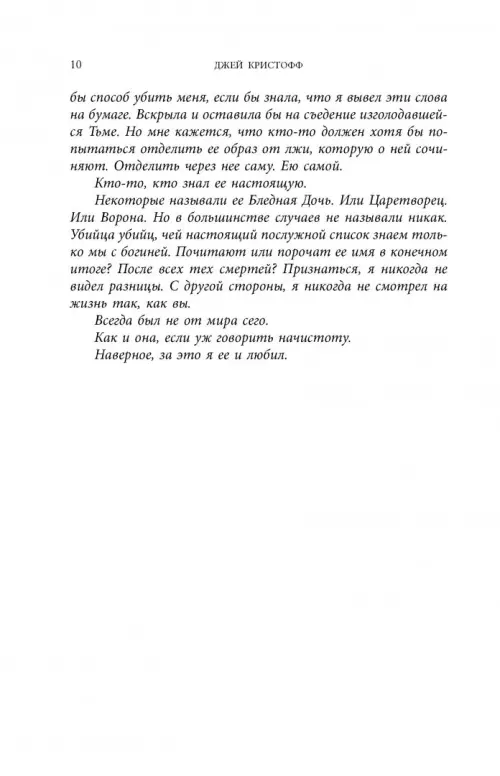 10 ДЖЕЙ КРИСТОФФ

бы способ убить меня, если бы знала, что я вывел эти слова на бумаге. Вскрыла и оставила бы на съедение изголодавшейся Тьме. Но мне кажется, что кто-то должен хотя бы попытаться отделить ее образ от лжи, которую о ней сочиняют. Отделить через нее саму. Ею самой.

Кто-то, кто знал ее настоящую.

Некоторые называли ее Бледная Дочь. Или Царетворец. Или Ворона. Но в большинстве случаев не называли никак. Убийца убийц, чей настоящий послужной список знаем только мы с богиней. Почитают или порочат ее имя в конечном итоге? После всех тех смертей? Признаться, я никогда не видел разницы. С другой стороны, я никогда не смотрел на жизнь так, как вы.

Всегда был не от мира сего.

Как и она, если уж говорить начистоту.

Наверное, за это я ее и любил.